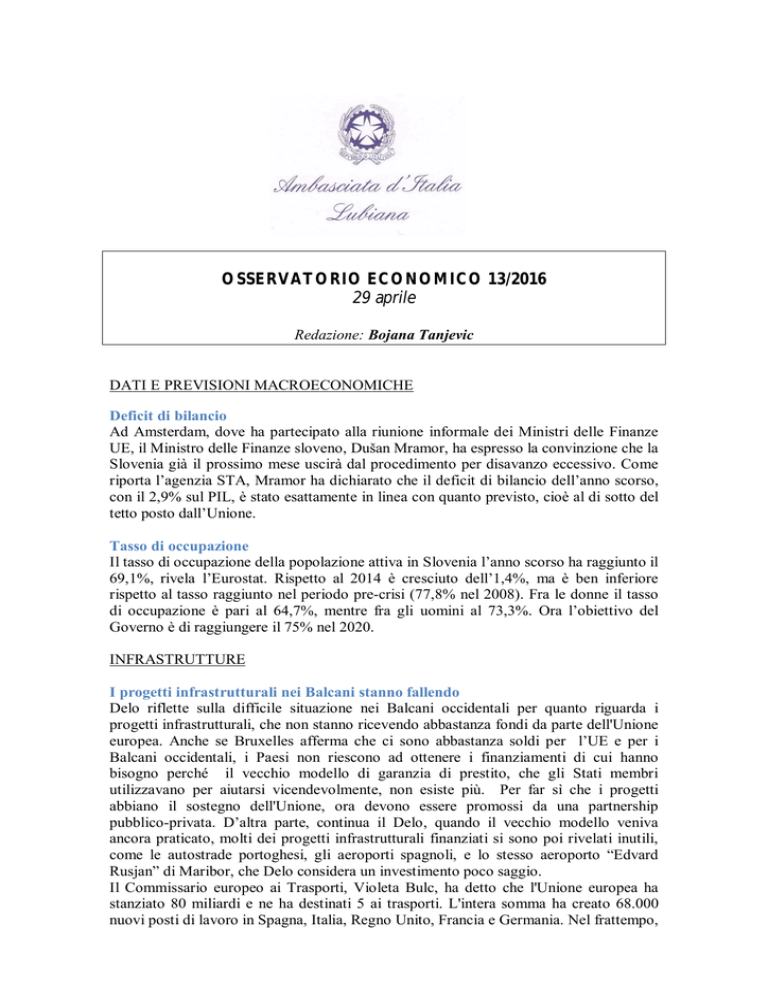 Ambasciata d'Italia
Lubiana

OSSERVATORIO ECONOMICO 13/2016
29 aprile

Redazione: Bojana Tanjevic

DATI E PREVISIONI MACROECONOMICHE

Deficit di bilancio
Ad Amsterdam, dove ha partecipato alla riunione informale dei Ministri delle Finanze UE, il Ministro delle Finanze sloveno, Dušan Mramor, ha espresso la convinzione che la Slovenia già il prossimo mese uscirà dal procedimento per disavanzo eccessivo. Come riporta l'agenzia STA, Mramor ha dichiarato che il deficit di bilancio dell'anno scorso, con il 2,9% sul PIL, è stato esattamente in linea con quanto previsto, cioè al di sotto del tetto posto dall'Unione.

Tasso di occupazione
Il tasso di occupazione della popolazione attiva in Slovenia l'anno scorso ha raggiunto il 69,1%, rivela l'Eurostat. Rispetto al 2014 è cresciuto dell'1,4%, ma è ben inferiore rispetto al tasso raggiunto nel periodo pre-crisi (77,8% nel 2008). Fra le donne il tasso di occupazione è pari al 64,7%, mentre fra gli uomini al 73,3%. Ora l'obiettivo del Governo è di raggiungere il 75% nel 2020.

INFRASTRUTTURE

I progetti infrastrutturali nei Balcani stanno fallendo
Delo riflette sulla difficile situazione nei Balcani occidentali per quanto riguarda i progetti infrastrutturali, che non stanno ricevendo abbastanza fondi da parte dell'Unione europea. Anche se Bruxelles afferma che ci sono abbastanza soldi per l'UE e per i Balcani occidentali, i Paesi non riescono ad ottenere i finanziamenti di cui hanno bisogno perché il vecchio modello di garanzia di prestito, che gli Stati membri utilizzavano per aiutarsi vicendevolmente, non esiste più. Per far sì che i progetti abbiano il sostegno dell'Unione, ora devono essere promossi da una partnership pubblico-privata. D'altra parte, continua il Delo, quando il vecchio modello veniva ancora praticato, molti dei progetti infrastrutturali finanziati si sono poi rivelati inutili, come le autostrade portoghesi, gli aeroporti spagnoli, e lo stesso aeroporto "Edvard Rusjan" di Maribor, che Delo considera un investimento poco saggio.
Il Commissario europeo ai Trasporti, Violeta Bulc, ha detto che l'Unione europea ha stanziato 80 miliardi e ne ha destinati 5 ai trasporti. L'intera somma ha creato 68.000 nuovi posti di lavoro in Spagna, Italia, Regno Unito, Francia e Germania. Nel frattempo,